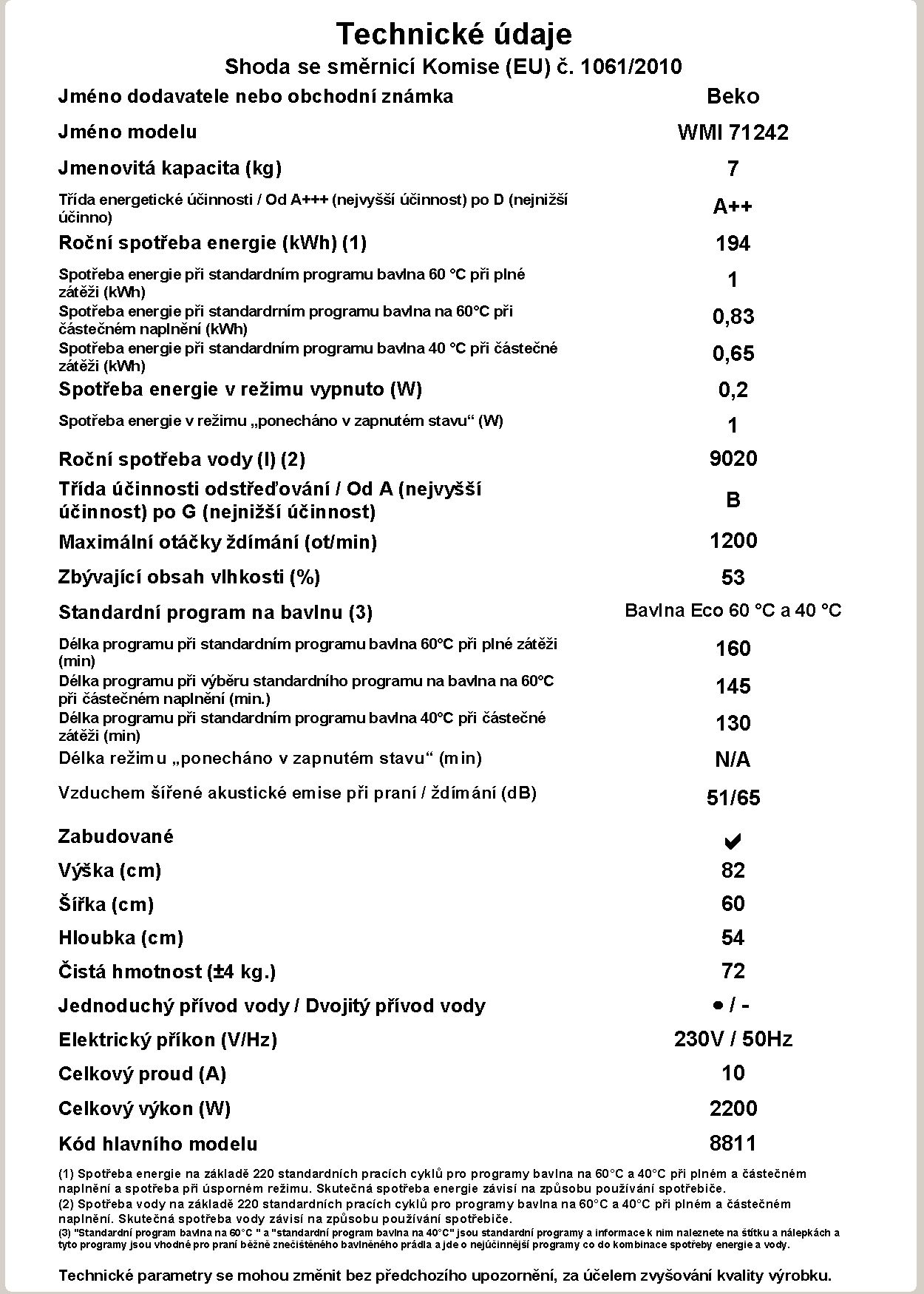 Technické údaje

Shoda se směrnicí Komise (EU) č. 1061/2010

| | |
|---|---|
| Jméno dodavatele nebo obchodní známka | Beko |
| Jméno modelu | WMI 71242 |
| Jmenovitá kapacita (kg) | 7 |
| Třída energetické účinnosti / Od A+++ (nejvyšší účinnost) po D (nejnižší účinno) | A++ |
| Roční spotřeba energie (kWh) (1) | 194 |
| Spotřeba energie při standardním programu bavlna 60 °C při plné zátěži (kWh) | 1 |
| Spotřeba energie při standardrním programu bavlna na 60°C při částečném naplnění (kWh) | 0,83 |
| Spotřeba energie při standardním programu bavlna 40 °C při částečné zátěži (kWh) | 0,65 |
| Spotřeba energie v režimu vypnuto (W) | 0,2 |
| Spotřeba energie v režimu „ponecháno v zapnutém stavu“ (W) | 1 |
| Roční spotřeba vody (l) (2) | 9020 |
| Třída účinnosti odstřeďování / Od A (nejvyšší účinnost) po G (nejnižší účinnost) | B |
| Maximální otáčky ždímání (ot/min) | 1200 |
| Zbývající obsah vlhkosti (%) | 53 |
| Standardní program na bavlnu (3) | Bavlna Eco 60 °C a 40 °C |
| Délka programu při standardním programu bavlna 60°C při plné zátěži (min) | 160 |
| Délka programu při výběru standardního programu na bavlna na 60°C při částečném naplnění (min.) | 145 |
| Délka programu při standardním programu bavlna 40°C při částečné zátěži (min) | 130 |
| Délka režimu „ponecháno v zapnutém stavu“ (min) | N/A |
| Vzduchem šířené akustické emise při praní / ždímání (dB) | 51/65 |
| Zabudované | ✔ |
| Výška (cm) | 82 |
| Šířka (cm) | 60 |
| Hloubka (cm) | 54 |
| Čistá hmotnost (±4 kg.) | 72 |
| Jednoduchý přívod vody / Dvojitý přívod vody | • / - |
| Elektrický příkon (V/Hz) | 230V / 50Hz |
| Celkový proud (A) | 10 |
| Celkový výkon (W) | 2200 |
| Kód hlavního modelu | 8811 |

(1) Spotřeba energie na základě 220 standardních pracích cyklů pro programy bavlna na 60°C a 40°C při plném a částečném naplnění a spotřeba při úsporném režimu. Skutečná spotřeba energie závisí na způsobu používání spotřebiče.
(2) Spotřeba vody na základě 220 standardních pracích cyklů pro programy bavlna na 60°C a 40°C při plném a částečném naplnění. Skutečná spotřeba vody závisí na způsobu používání spotřebiče.
(3) "Standardní program bavlna na 60°C " a "standardní program bavlna na 40°C" jsou standardní programy a informace k nim naleznete na štítku a nálepkách a tyto programy jsou vhodné pro praní běžně znečištěného bavlněného prádla a jde o nejúčinnější programy co do kombinace spotřeby energie a vody.

Technické parametry se mohou změnit bez předchozího upozornění, za účelem zvyšování kvality výrobku.